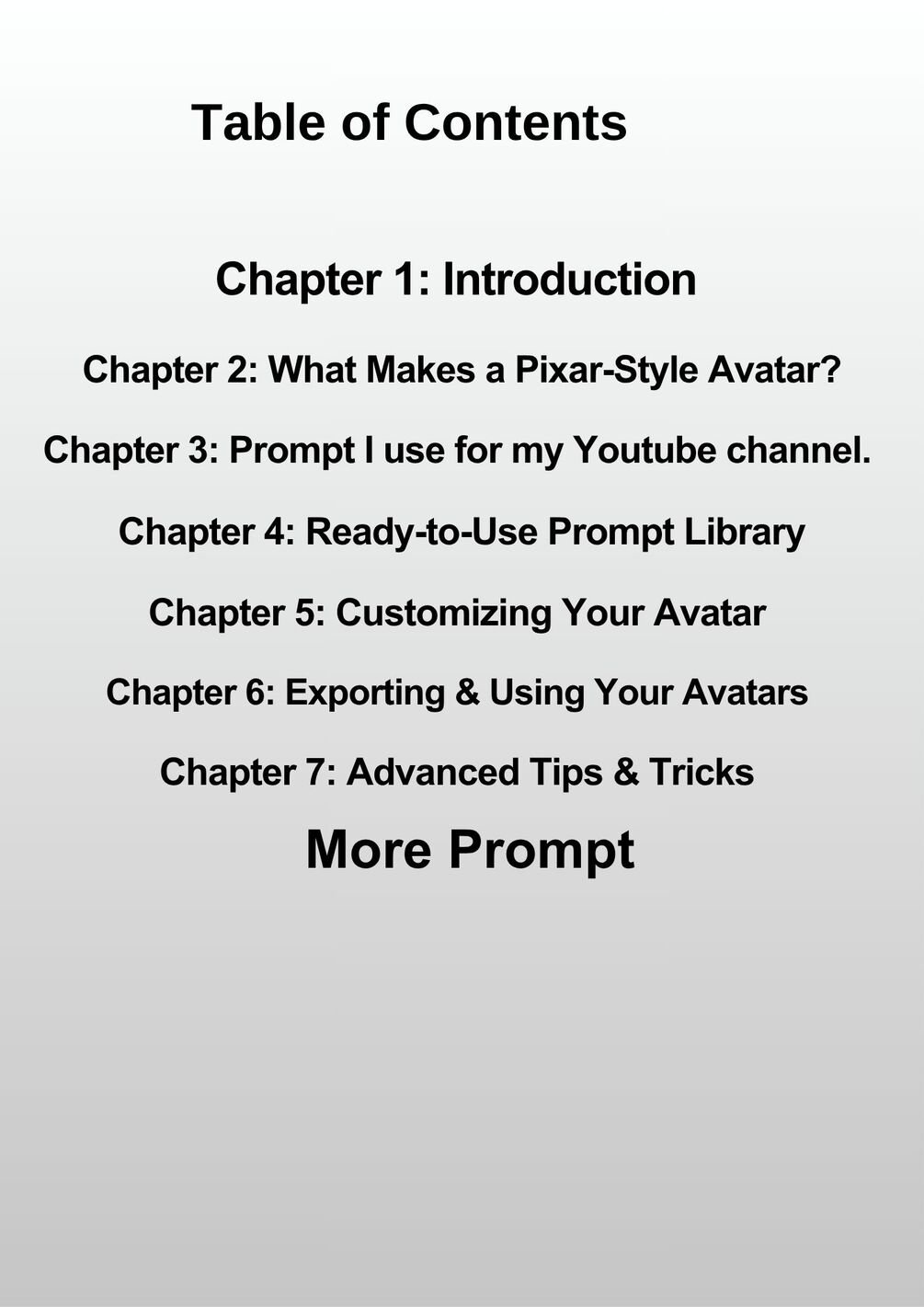 Table of Contents

Chapter 1: Introduction

Chapter 2: What Makes a Pixar-Style Avatar?

Chapter 3: Prompt I use for my Youtube channel.

Chapter 4: Ready-to-Use Prompt Library

Chapter 5: Customizing Your Avatar

Chapter 6: Exporting & Using Your Avatars

Chapter 7: Advanced Tips & Tricks

More Prompt